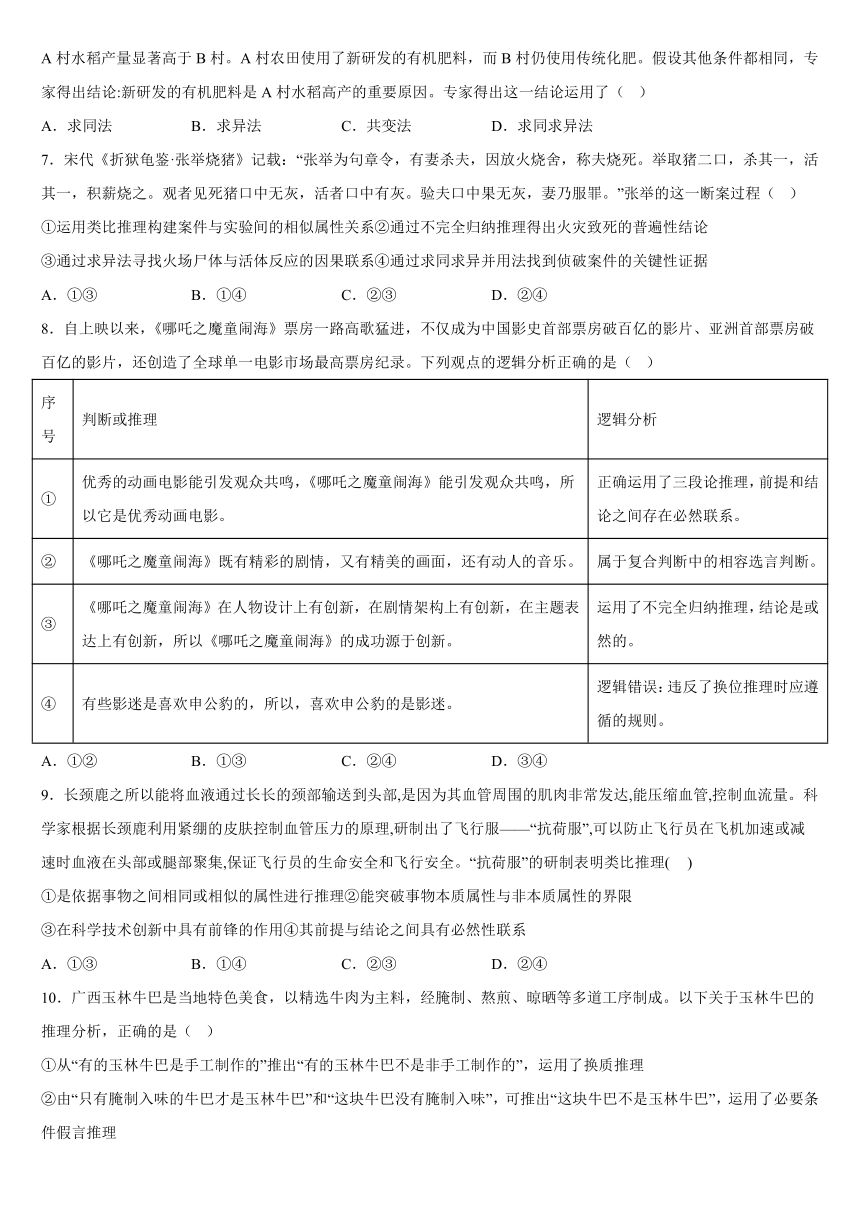 A 村水稻产量显著高于 B 村。A 村农田使用了新研发的有机肥料，而 B 村仍使用传统化肥。假设其他条件都相同，专家得出结论:新研发的有机肥料是 A 村水稻高产的重要原因。专家得出这一结论运用了（  ）

A．求同法　　B．求异法　　C．共变法　　D．求同求异法

7．宋代《折狱龟鉴·张举烧猪》记载：“张举为句章令，有妻杀夫，因放火烧舍，称夫烧死。举取猪二口，杀其一，活其一，积薪烧之。观者见死猪口中无灰，活者口中有灰。验夫口中果无灰，妻乃服罪。”张举的这一断案过程（  ）

①运用类比推理构建案件与实验间的相似属性关系②通过不完全归纳推理得出火灾致死的普遍性结论

③通过求异法寻找火场尸体与活体反应的因果联系④通过求同求异并用法找到侦破案件的关键性证据

A．①③　　B．①④　　C．②③　　D．②④

8．自上映以来，《哪吒之魔童闹海》票房一路高歌猛进，不仅成为中国影史首部票房破百亿的影片、亚洲首部票房破百亿的影片，还创造了全球单一电影市场最高票房纪录。下列观点的逻辑分析正确的是（  ）

| 序号 | 判断或推理 | 逻辑分析 |
|---|---|---|
| ① | 优秀的动画电影能引发观众共鸣，《哪吒之魔童闹海》能引发观众共鸣，所以它是优秀动画电影。 | 正确运用了三段论推理，前提和结论之间存在必然联系。 |
| ② | 《哪吒之魔童闹海》既有精彩的剧情，又有精美的画面，还有动人的音乐。 | 属于复合判断中的相容选言判断。 |
| ③ | 《哪吒之魔童闹海》在人物设计上有创新，在剧情架构上有创新，在主题表达上有创新，所以《哪吒之魔童闹海》的成功源于创新。 | 运用了不完全归纳推理，结论是或然的。 |
| ④ | 有些影迷是喜欢申公豹的，所以，喜欢申公豹的是影迷。 | 逻辑错误：违反了换位推理时应遵循的规则。 |

A．①②　　B．①③　　C．②④　　D．③④

9．长颈鹿之所以能将血液通过长长的颈部输送到头部,是因为其血管周围的肌肉非常发达,能压缩血管,控制血流量。科学家根据长颈鹿利用紧绷的皮肤控制血管压力的原理,研制出了飞行服——“抗荷服”,可以防止飞行员在飞机加速或减速时血液在头部或腿部聚集,保证飞行员的生命安全和飞行安全。“抗荷服”的研制表明类比推理(  )

①是依据事物之间相同或相似的属性进行推理②能突破事物本质属性与非本质属性的界限

③在科学技术创新中具有前锋的作用④其前提与结论之间具有必然性联系

A．①③　　B．①④　　C．②③　　D．②④

10．广西玉林牛巴是当地特色美食，以精选牛肉为主料，经腌制、熬煎、晾晒等多道工序制成。以下关于玉林牛巴的推理分析，正确的是（  ）

①从“有的玉林牛巴是手工制作的”推出“有的玉林牛巴不是非手工制作的”，运用了换质推理

②由“只有腌制入味的牛巴才是玉林牛巴”和“这块牛巴没有腌制入味”，可推出“这块牛巴不是玉林牛巴”，运用了必要条件假言推理